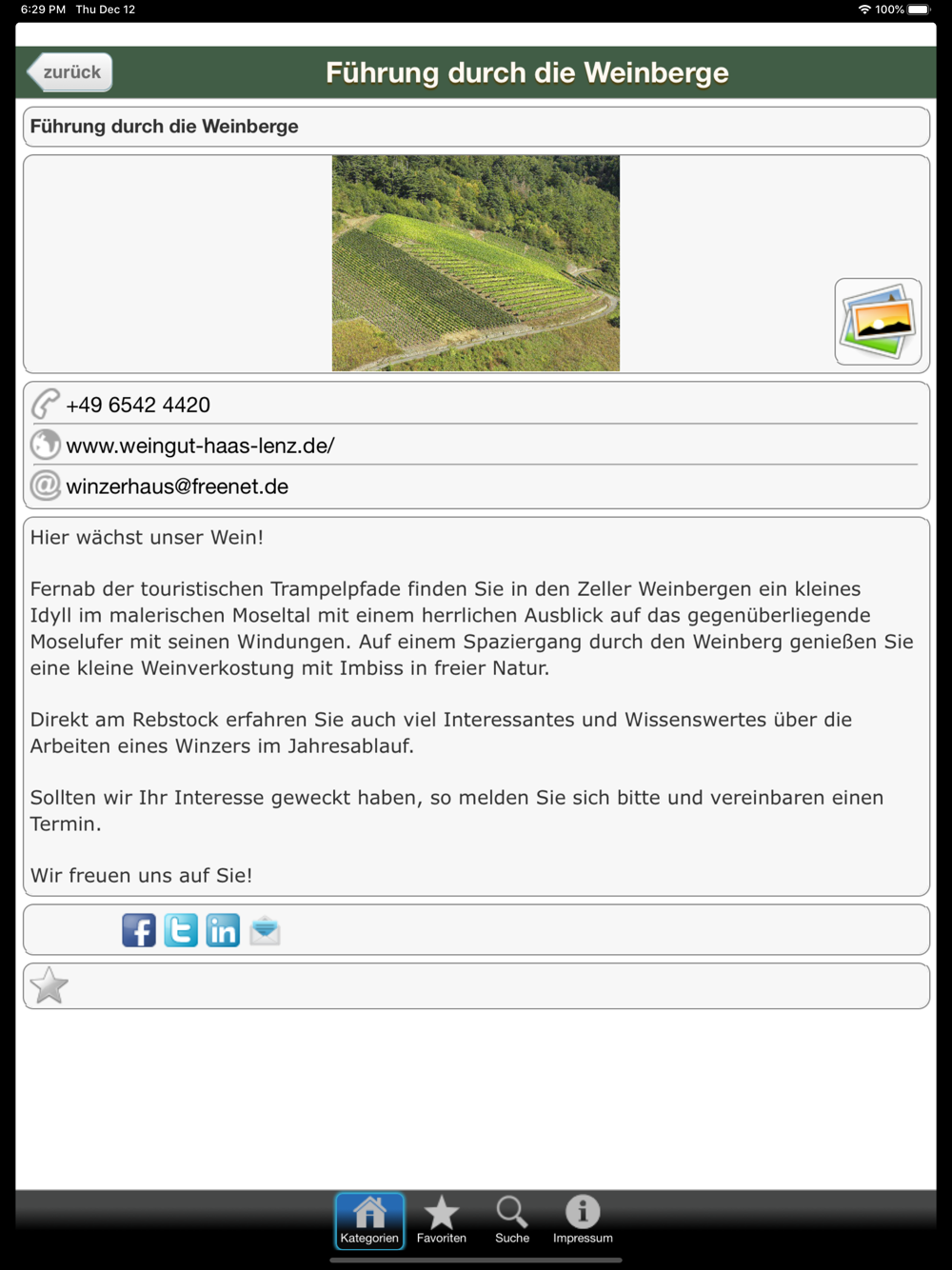 6:29 PM Thu Dec 12
100%

zurück

Führung durch die Weinberge

Führung durch die Weinberge

+49 6542 4420

www.weingut-haas-lenz.de/

winzerhaus@freenet.de

Hier wächst unser Wein!

Fernab der touristischen Trampelpfade finden Sie in den Zeller Weinbergen ein kleines Idyll im malerischen Moseltal mit einem herrlichen Ausblick auf das gegenüberliegende Moselufer mit seinen Windungen. Auf einem Spaziergang durch den Weinberg genießen Sie eine kleine Weinverkostung mit Imbiss in freier Natur.

Direkt am Rebstock erfahren Sie auch viel Interessantes und Wissenswertes über die Arbeiten eines Winzers im Jahresablauf.

Sollten wir Ihr Interesse geweckt haben, so melden Sie sich bitte und vereinbaren einen Termin.

Wir freuen uns auf Sie!

Kategorien
Favoriten
Suche
Impressum